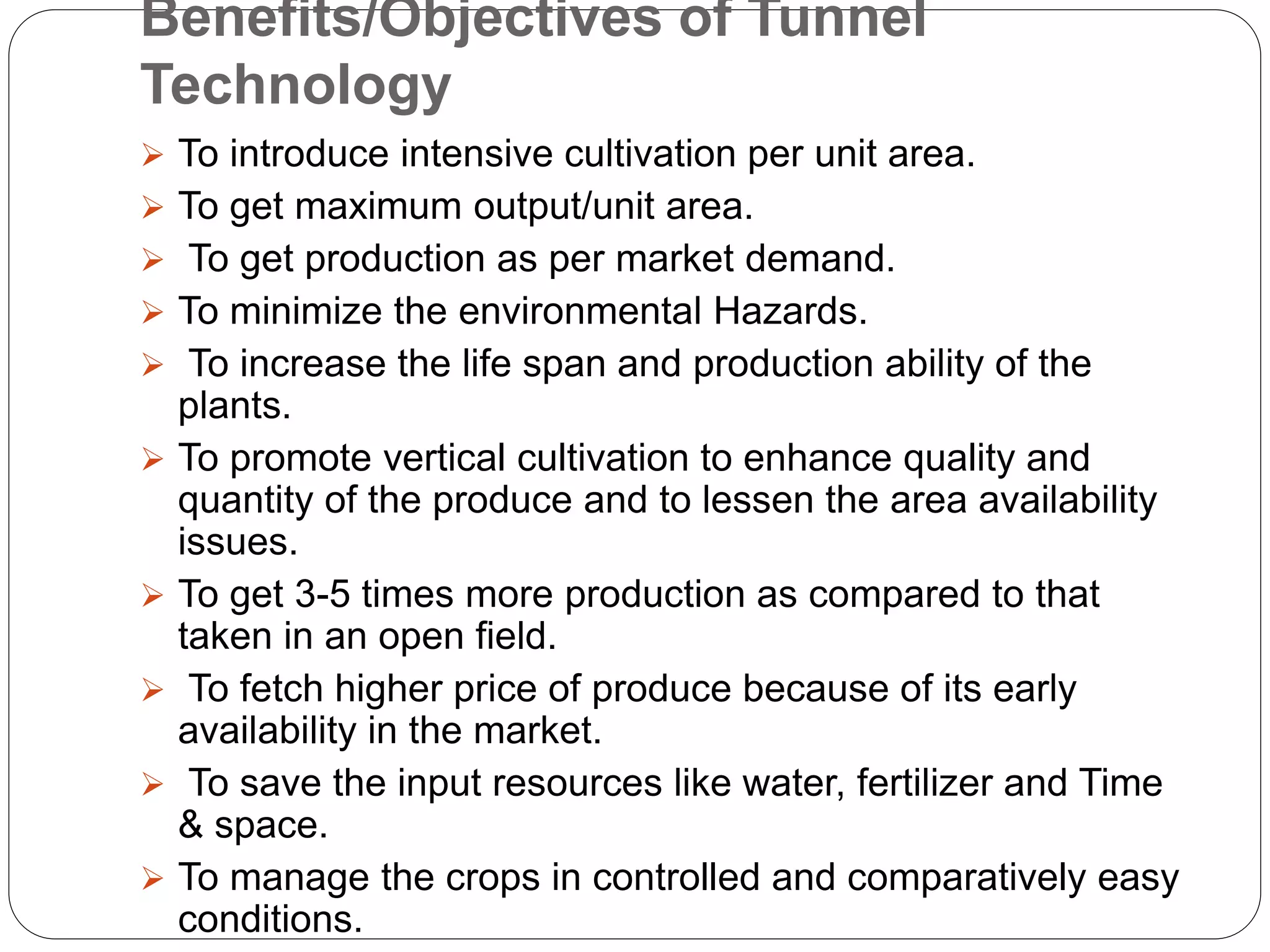 Benefits/Objectives of Tunnel Technology

➢ To introduce intensive cultivation per unit area.

➢ To get maximum output/unit area.

➢ To get production as per market demand.

➢ To minimize the environmental Hazards.

➢ To increase the life span and production ability of the plants.

➢ To promote vertical cultivation to enhance quality and quantity of the produce and to lessen the area availability issues.

➢ To get 3-5 times more production as compared to that taken in an open field.

➢ To fetch higher price of produce because of its early availability in the market.

➢ To save the input resources like water, fertilizer and Time & space.

➢ To manage the crops in controlled and comparatively easy conditions.